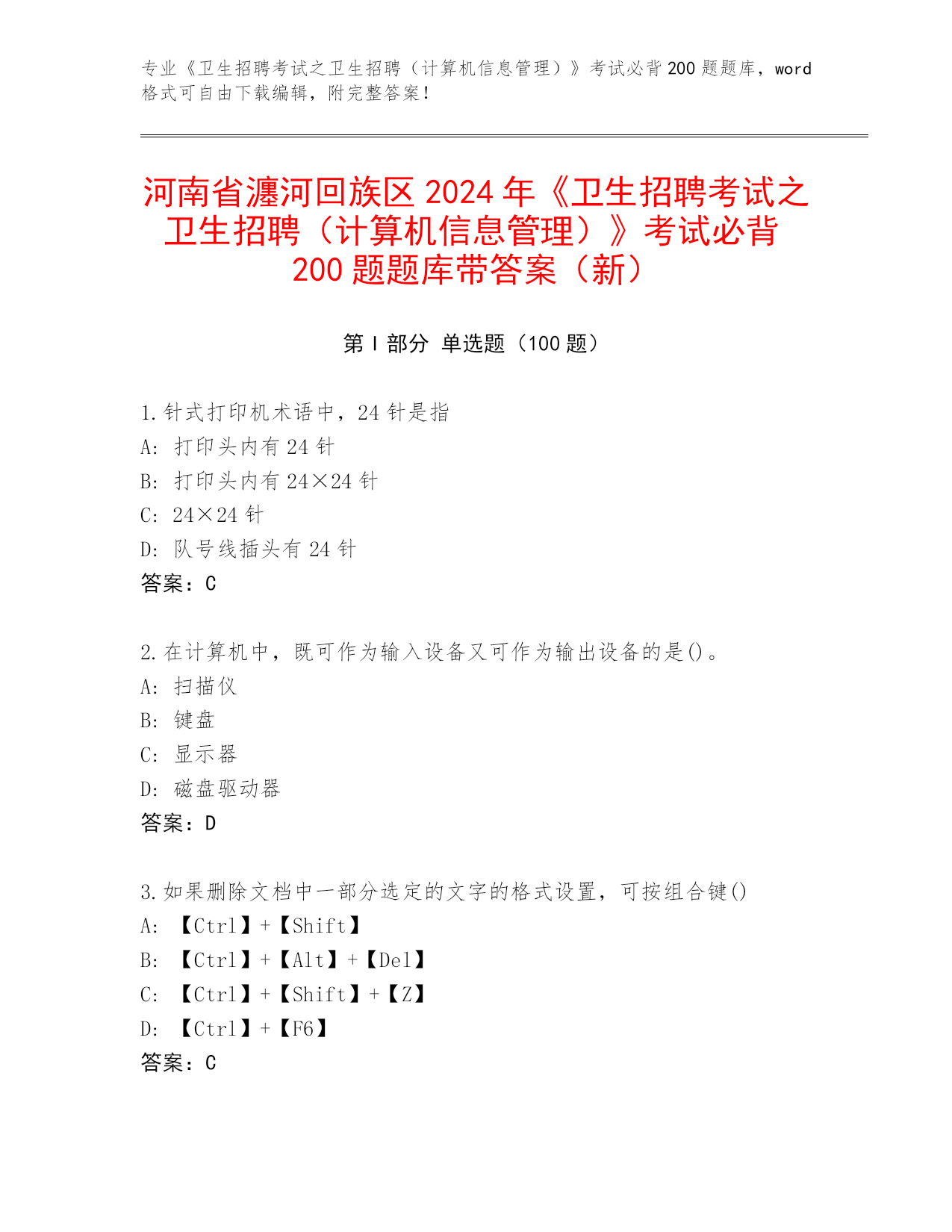 专业《卫生招聘考试之卫生招聘（计算机信息管理）》考试必背200题题库，word格式可自由下载编辑，附完整答案！

河南省瀍河回族区2024年《卫生招聘考试之卫生招聘（计算机信息管理）》考试必背200题题库带答案（新）

第Ⅰ部分 单选题（100题）

1.针式打印机术语中，24针是指
A: 打印头内有24针
B: 打印头内有24×24针
C: 24×24针
D: 队号线插头有24针
答案：C

2.在计算机中，既可作为输入设备又可作为输出设备的是()。
A: 扫描仪
B: 键盘
C: 显示器
D: 磁盘驱动器
答案：D

3.如果删除文档中一部分选定的文字的格式设置，可按组合键()
A: 【Ctrl】+【Shift】
B: 【Ctrl】+【Alt】+【Del】
C: 【Ctrl】+【Shift】+【Z】
D: 【Ctrl】+【F6】
答案：C